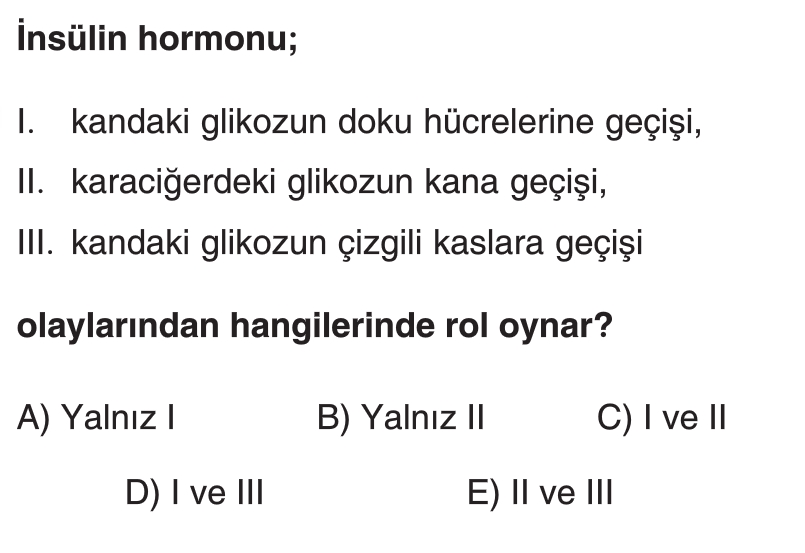 İnsülin hormonu;

I. kandaki glikozun doku hücrelerine geçişi,

II. karaciğerdeki glikozun kana geçişi,

III. kandaki glikozun çizgili kaslara geçişi

olaylarından hangilerinde rol oynar?

A) Yalnız I B) Yalnız II C) I ve II

D) I ve III E) II ve III